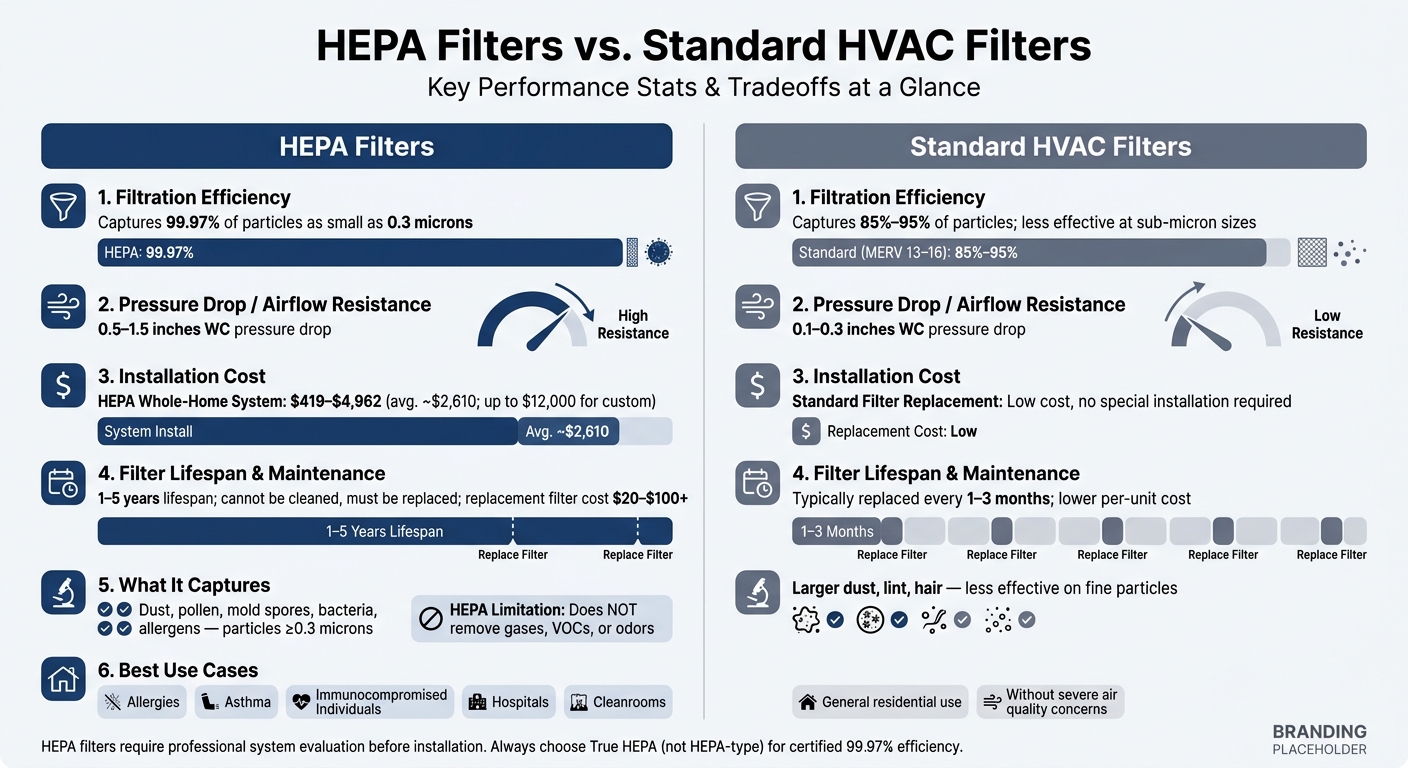 HEPA Filters vs. Standard HVAC Filters

Key Performance Stats & Tradeoffs at a Glance

HEPA Filters

1. Filtration Efficiency

Captures 99.97% of particles as small as 0.3 microns

HEPA: 99.97%

2. Pressure Drop / Airflow Resistance

0.5–1.5 inches WC pressure drop

High Resistance

3. Installation Cost

HEPA Whole-Home System: $419–$4,962 (avg. ~$2,610; up to $12,000 for custom)

System Install

Avg. ~$2,610

4. Filter Lifespan & Maintenance

1–5 years lifespan; cannot be cleaned, must be replaced; replacement filter cost $20–$100+

1–5 Years Lifespan

Replace Filter

Replace Filter

5. What It Captures

Dust, pollen, mold spores, bacteria, allergens — particles ≥0.3 microns

HEPA Limitation: Does NOT remove gases, VOCs, or odors

6. Best Use Cases

Allergies

Asthma

Immunocompromised Individuals

Hospitals

Cleanrooms

Standard HVAC Filters

1. Filtration Efficiency

Captures 85%–95% of particles; less effective at sub-micron sizes

Standard (MERV 13–16): 85%–95%

2. Pressure Drop / Airflow Resistance

0.1–0.3 inches WC pressure drop

Low Resistance

3. Installation Cost

Standard Filter Replacement: Low cost, no special installation required

Replacement Cost: Low

4. Filter Lifespan & Maintenance

Typically replaced every 1–3 months; lower per-unit cost

1–3 Months

Replace Filter

Replace Filter

Replace Filter

Replace Filter

Replace Filter

Larger dust, lint, hair — less effective on fine particles

General residential use

Without severe air quality concerns

HEPA filters require professional system evaluation before installation. Always choose True HEPA (not HEPA-type) for certified 99.97% efficiency.

BRANDING PLACEHOLDER